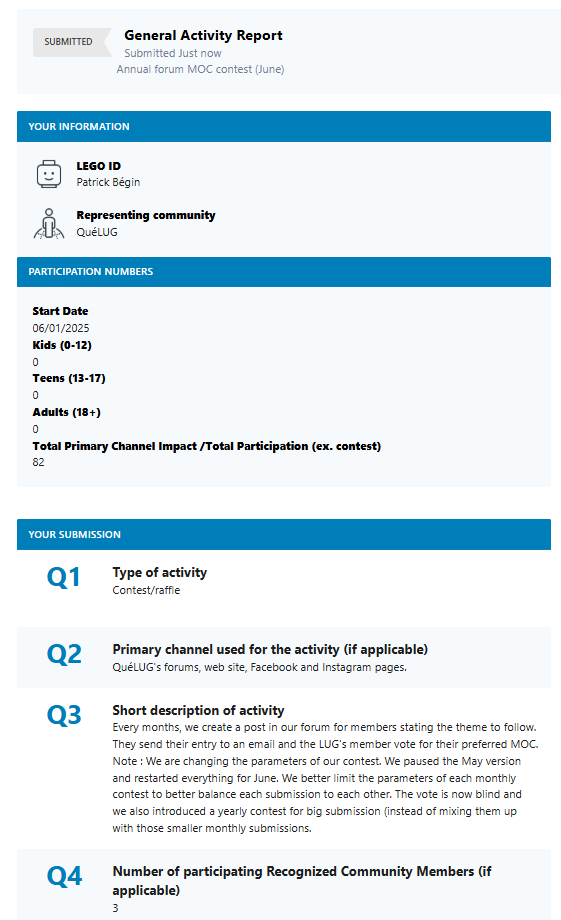 SUBMITTED

General Activity Report
Submitted Just now
Annual forum MOC contest (June)

YOUR INFORMATION

LEGO ID
Patrick Bégin

Representing community
QuéLUG

PARTICIPATION NUMBERS

Start Date
06/01/2025
Kids (0-12)
0
Teens (13-17)
0
Adults (18+)
0
Total Primary Channel Impact /Total Participation (ex. contest)
82

YOUR SUBMISSION

Q1 Type of activity
Contest/raffle

Q2 Primary channel used for the activity (if applicable)
QuéLUG's forums, web site, Facebook and Instagram pages.

Q3 Short description of activity
Every months, we create a post in our forum for members stating the theme to follow. They send their entry to an email and the LUG's member vote for their preferred MOC. Note : We are changing the parameters of our contest. We paused the May version and restarted everything for June. We better limit the parameters of each monthly contest to better balance each submission to each other. The vote is now blind and we also introduced a yearly contest for big submission (instead of mixing them up with those smaller monthly submissions.

Q4 Number of participating Recognized Community Members (if applicable)
3